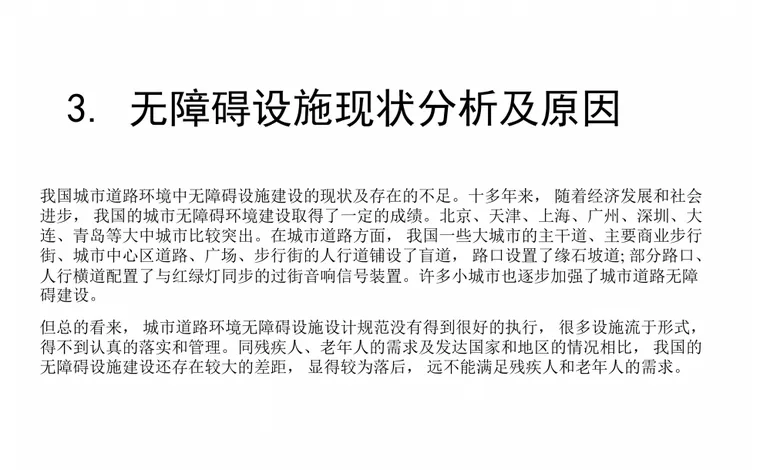 3. 无障碍设施现状分析及原因

我国城市道路环境中无障碍设施建设的现状及存在的不足。十多年来，随着经济发展和社会进步，我国的城市无障碍环境建设取得了一定的成绩。北京、天津、上海、广州、深圳、大连、青岛等大中城市比较突出。在城市道路方面，我国一些大城市的主干道、主要商业步行街、城市中心区道路、广场、步行街的人行道铺设了盲道，路口设置了缘石坡道;部分路口、人行横道配置了与红绿灯同步的过街音响信号装置。许多小城市也逐步加强了城市道路无障碍建设。

但总的看来，城市道路环境无障碍设施设计规范没有得到很好的执行，很多设施流于形式，得不到认真的落实和管理。同残疾人、老年人的需求及发达国家和地区的情况相比，我国的无障碍设施建设还存在较大的差距，显得较为落后，远不能满足残疾人和老年人的需求。